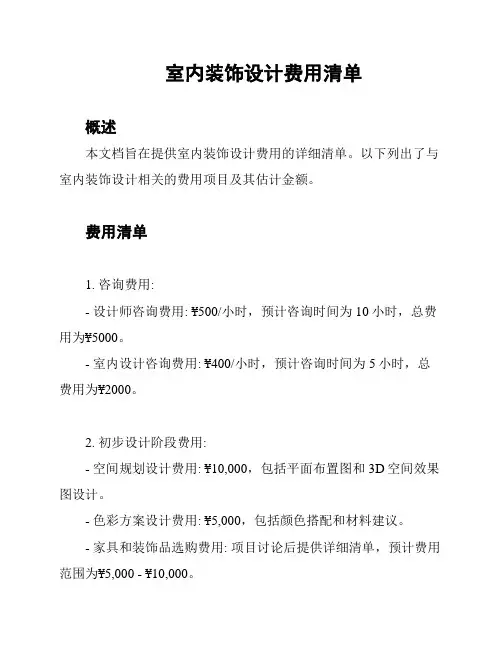 室内装饰设计费用清单

概述

本文档旨在提供室内装饰设计费用的详细清单。以下列出了与室内装饰设计相关的费用项目及其估计金额。

费用清单

1. 咨询费用:

- 设计师咨询费用: ¥500/小时，预计咨询时间为 10 小时，总费用为¥5000。

- 室内设计咨询费用: ¥400/小时，预计咨询时间为 5 小时，总费用为¥2000。

2. 初步设计阶段费用:

- 空间规划设计费用: ¥10,000，包括平面布置图和 3D 空间效果图设计。

- 色彩方案设计费用: ¥5,000，包括颜色搭配和材料建议。

- 家具和装饰品选购费用: 项目讨论后提供详细清单，预计费用范围为¥5,000 - ¥10,000。